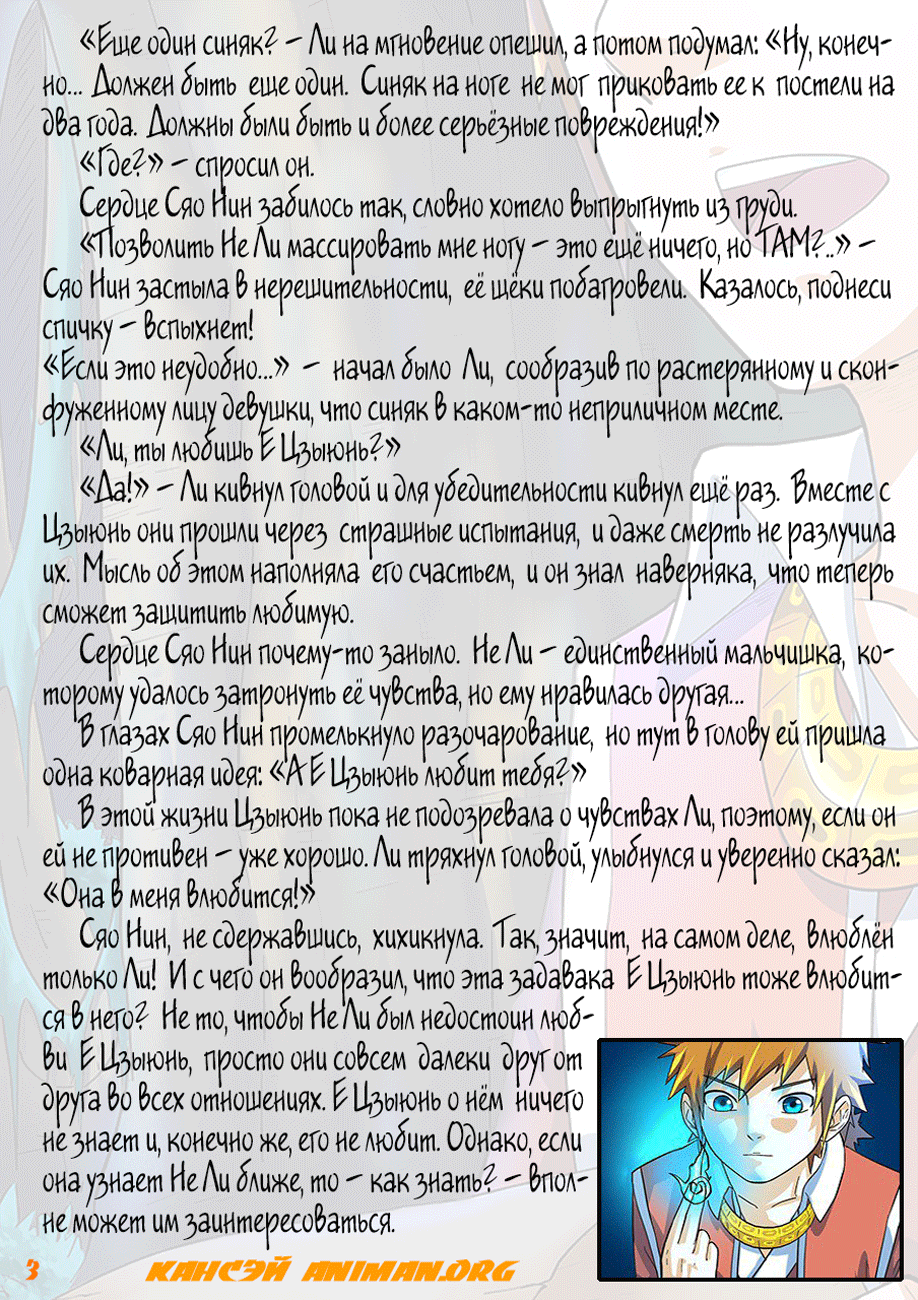 «Еще один синяк? – Ли на мгновение опешил, а потом подумал: «Ну, конечно... Должен быть еще один. Синяк на ноге не мог приковать ее к постели на два года. Должны были быть и более серьёзные повреждения!»

«Где?» – спросил он.

Сердце Сяо Нин забилось так, словно хотело выпрыгнуть из груди.

«Позволить Не Ли массировать мне ногу – это ещё ничего, но ТАМ?..» – Сяо Нин застыла в нерешительности, её щёки побагровели. Казалось, поднеси спичку – вспыхнет!

«Если это неудобно...» – начал было Ли, сообразив по растерянному и сконфуженному лицу девушки, что синяк в каком-то неприличном месте.

«Ли, ты любишь Е Цзыюнь?»

«Да!» – Ли кивнул головой и для убедительности кивнул ещё раз. Вместе с Цзыюнь они прошли через страшные испытания, и даже смерть не разлучила их. Мысль об этом наполняла его счастьем, и он знал наверняка, что теперь сможет защитить любимую.

Сердце Сяо Нин почему-то заныло. Не Ли – единственный мальчишка, которому удалось затронуть её чувства, но ему нравилась другая...

В глазах Сяо Нин промелькнуло разочарование, но тут в голову ей пришла одна коварная идея: «А Е Цзыюнь любит тебя?»

В этой жизни Цзыюнь пока не подозревала о чувствах Ли, поэтому, если он ей не противен – уже хорошо. Ли тряхнул головой, улыбнулся и уверенно сказал: «Она в меня влюбится!»

Сяо Нин, не сдержавшись, хихикнула. Так, значит, на самом деле, влюблён только Ли! И с чего он вообразил, что эта задавака Е Цзыюнь тоже влюбится в него? Не то, чтобы Не Ли был недостоин любви Е Цзыюнь, просто они совсем далеки друг от друга во всех отношениях. Е Цзыюнь о нём ничего не знает и, конечно же, его не любит. Однако, если она узнает Не Ли ближе, то – как знать? – вполне может им заинтересоваться.

3 КАНСЭЙ ANIMAN.ORG